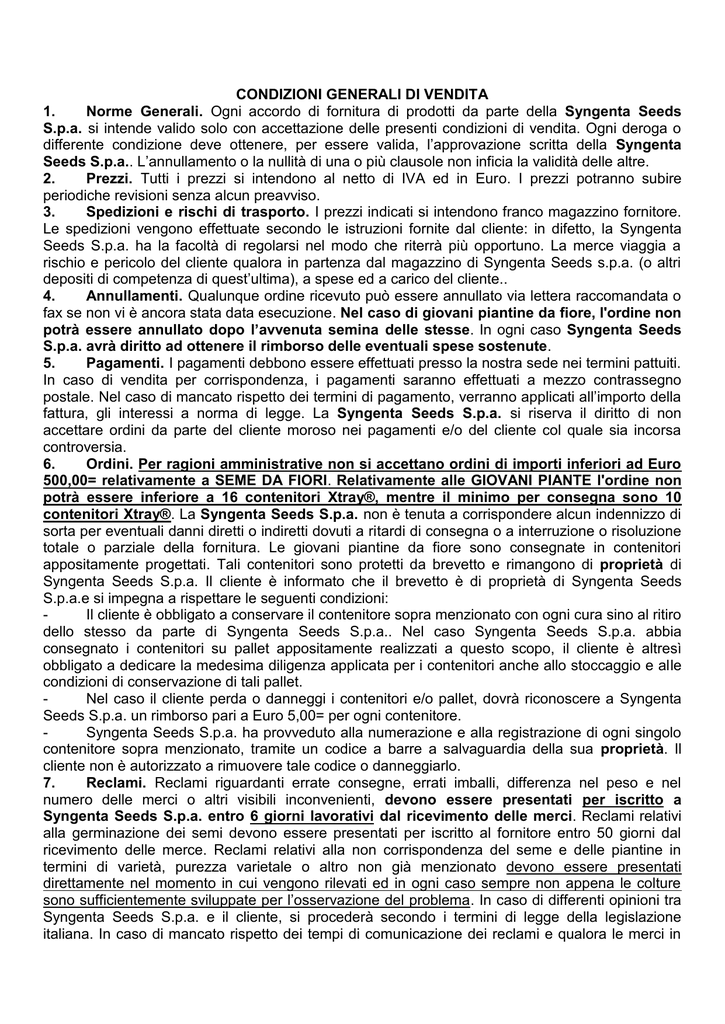 CONDIZIONI GENERALI DI VENDITA

1. Norme Generali. Ogni accordo di fornitura di prodotti da parte della Syngenta Seeds S.p.a. si intende valido solo con accettazione delle presenti condizioni di vendita. Ogni deroga o differente condizione deve ottenere, per essere valida, l'approvazione scritta della Syngenta Seeds S.p.a.. L'annullamento o la nullità di una o più clausole non inficia la validità delle altre.

2. Prezzi. Tutti i prezzi si intendono al netto di IVA ed in Euro. I prezzi potranno subire periodiche revisioni senza alcun preavviso.

3. Spedizioni e rischi di trasporto. I prezzi indicati si intendono franco magazzino fornitore. Le spedizioni vengono effettuate secondo le istruzioni fornite dal cliente: in difetto, la Syngenta Seeds S.p.a. ha la facoltà di regolarsi nel modo che riterrà più opportuno. La merce viaggia a rischio e pericolo del cliente qualora in partenza dal magazzino di Syngenta Seeds s.p.a. (o altri depositi di competenza di quest'ultima), a spese ed a carico del cliente..

4. Annullamenti. Qualunque ordine ricevuto può essere annullato via lettera raccomandata o fax se non vi è ancora stata data esecuzione. Nel caso di giovani piantine da fiore, l'ordine non potrà essere annullato dopo l'avvenuta semina delle stesse. In ogni caso Syngenta Seeds S.p.a. avrà diritto ad ottenere il rimborso delle eventuali spese sostenute.

5. Pagamenti. I pagamenti debbono essere effettuati presso la nostra sede nei termini pattuiti. In caso di vendita per corrispondenza, i pagamenti saranno effettuati a mezzo contrassegno postale. Nel caso di mancato rispetto dei termini di pagamento, verranno applicati all'importo della fattura, gli interessi a norma di legge. La Syngenta Seeds S.p.a. si riserva il diritto di non accettare ordini da parte del cliente moroso nei pagamenti e/o del cliente col quale sia incorsa controversia.

6. Ordini. Per ragioni amministrative non si accettano ordini di importi inferiori ad Euro 500,00= relativamente a SEME DA FIORI. Relativamente alle GIOVANI PIANTE l'ordine non potrà essere inferiore a 16 contenitori Xtray®, mentre il minimo per consegna sono 10 contenitori Xtray®. La Syngenta Seeds S.p.a. non è tenuta a corrispondere alcun indennizzo di sorta per eventuali danni diretti o indiretti dovuti a ritardi di consegna o a interruzione o risoluzione totale o parziale della fornitura. Le giovani piantine da fiore sono consegnate in contenitori appositamente progettati. Tali contenitori sono protetti da brevetto e rimangono di proprietà di Syngenta Seeds S.p.a. Il cliente è informato che il brevetto è di proprietà di Syngenta Seeds S.p.a.e si impegna a rispettare le seguenti condizioni:

- Il cliente è obbligato a conservare il contenitore sopra menzionato con ogni cura sino al ritiro dello stesso da parte di Syngenta Seeds S.p.a.. Nel caso Syngenta Seeds S.p.a. abbia consegnato i contenitori su pallet appositamente realizzati a questo scopo, il cliente è altresì obbligato a dedicare la medesima diligenza applicata per i contenitori anche allo stoccaggio e alle condizioni di conservazione di tali pallet.

- Nel caso il cliente perda o danneggi i contenitori e/o pallet, dovrà riconoscere a Syngenta Seeds S.p.a. un rimborso pari a Euro 5,00= per ogni contenitore.

- Syngenta Seeds S.p.a. ha provveduto alla numerazione e alla registrazione di ogni singolo contenitore sopra menzionato, tramite un codice a barre a salvaguardia della sua proprietà. Il cliente non è autorizzato a rimuovere tale codice o danneggiarlo.

7. Reclami. Reclami riguardanti errate consegne, errati imballi, differenza nel peso e nel numero delle merci o altri visibili inconvenienti, devono essere presentati per iscritto a Syngenta Seeds S.p.a. entro 6 giorni lavorativi dal ricevimento delle merci. Reclami relativi alla germinazione dei semi devono essere presentati per iscritto al fornitore entro 50 giorni dal ricevimento delle merce. Reclami relativi alla non corrispondenza del seme e delle piantine in termini di varietà, purezza varietale o altro non già menzionato devono essere presentati direttamente nel momento in cui vengono rilevati ed in ogni caso sempre non appena le colture sono sufficientemente sviluppate per l'osservazione del problema. In caso di differenti opinioni tra Syngenta Seeds S.p.a. e il cliente, si procederà secondo i termini di legge della legislazione italiana. In caso di mancato rispetto dei tempi di comunicazione dei reclami e qualora le merci in